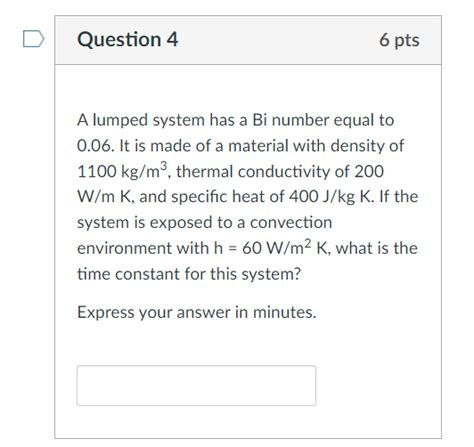 Question 4

6 pts

A lumped system has a Bi number equal to 0.06. It is made of a material with density of 1100 kg/m$^3$, thermal conductivity of 200 W/m K, and specific heat of 400 J/kg K. If the system is exposed to a convection environment with h = 60 W/m$^2$ K, what is the time constant for this system?

Express your answer in minutes.